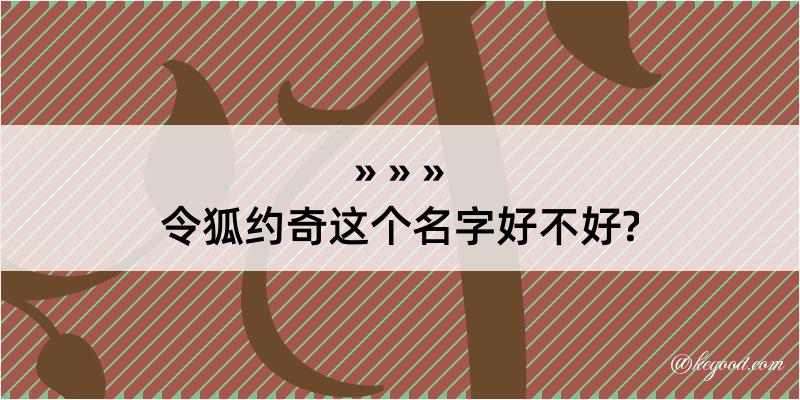 » » »
令狐约奇这个名字好不好?

@kegood.com